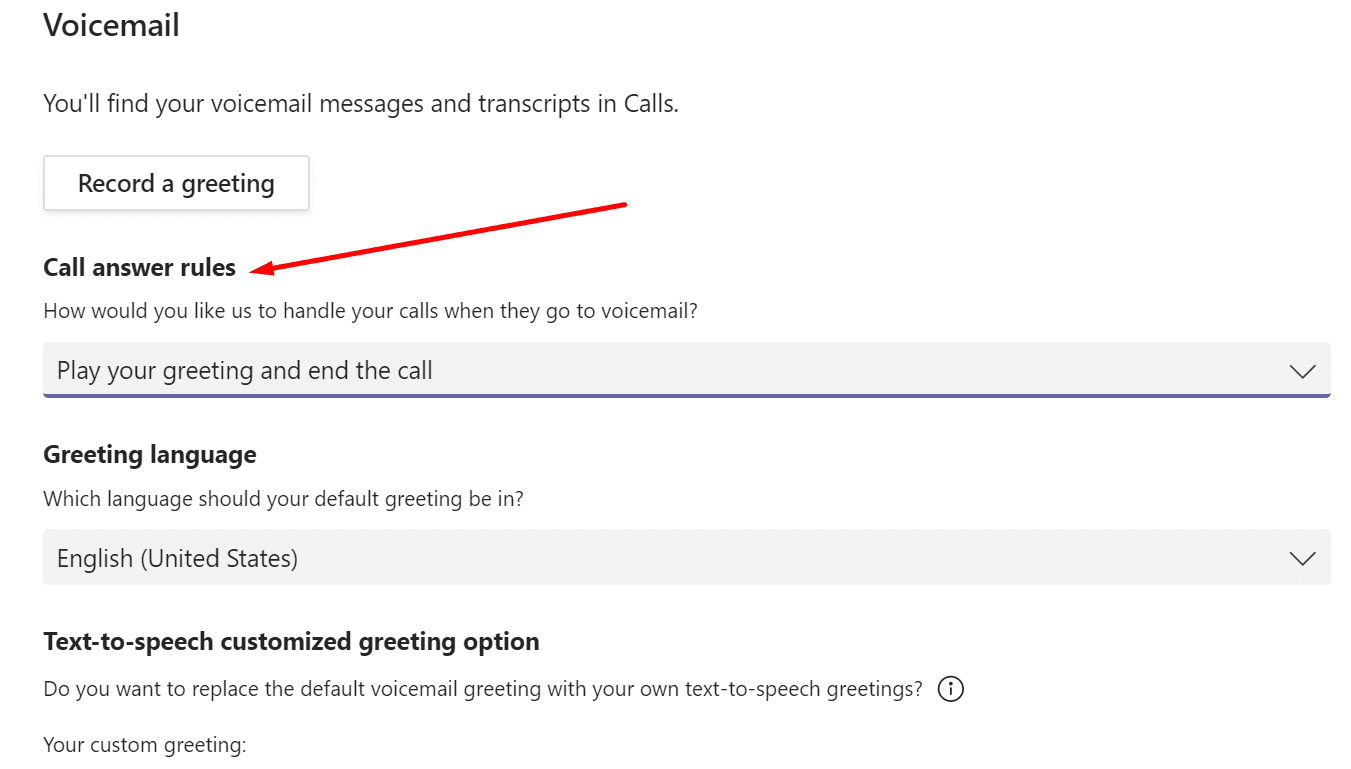 Voicemail

You'll find your voicemail messages and transcripts in Calls.

Record a greeting

Call answer rules

How would you like us to handle your calls when they go to voicemail?

Play your greeting and end the call

Greeting language

Which language should your default greeting be in?

English (United States)

Text-to-speech customized greeting option

Do you want to replace the default voicemail greeting with your own text-to-speech greetings?

Your custom greeting: